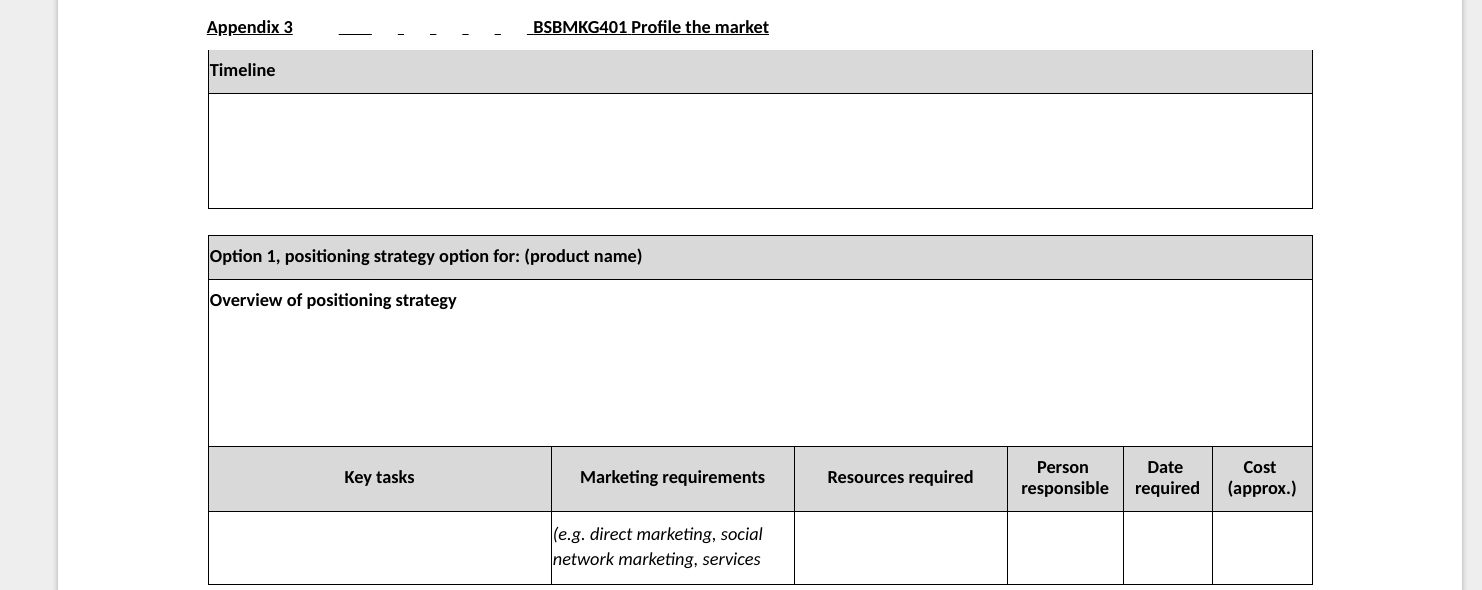 Appendix 3 BSBMKG401 Profile the market

Timeline

Option 1, positioning strategy option for: (product name)

Overview of positioning strategy

| Key tasks | Marketing requirements | Resources required | Person responsible | Date required | Cost (approx.) |
|---|---|---|---|---|---|
| | (e.g. direct marketing, social network marketing, services | | | | |